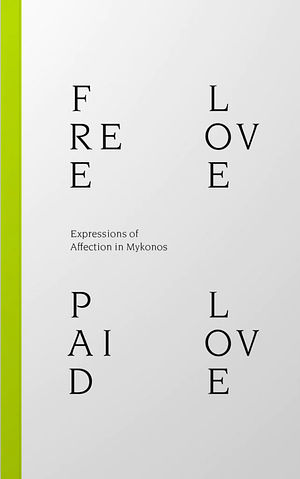 F
RE
E

L
OV
E

Expressions of
Affection in Mykonos

P
AI
D

L
OV
E